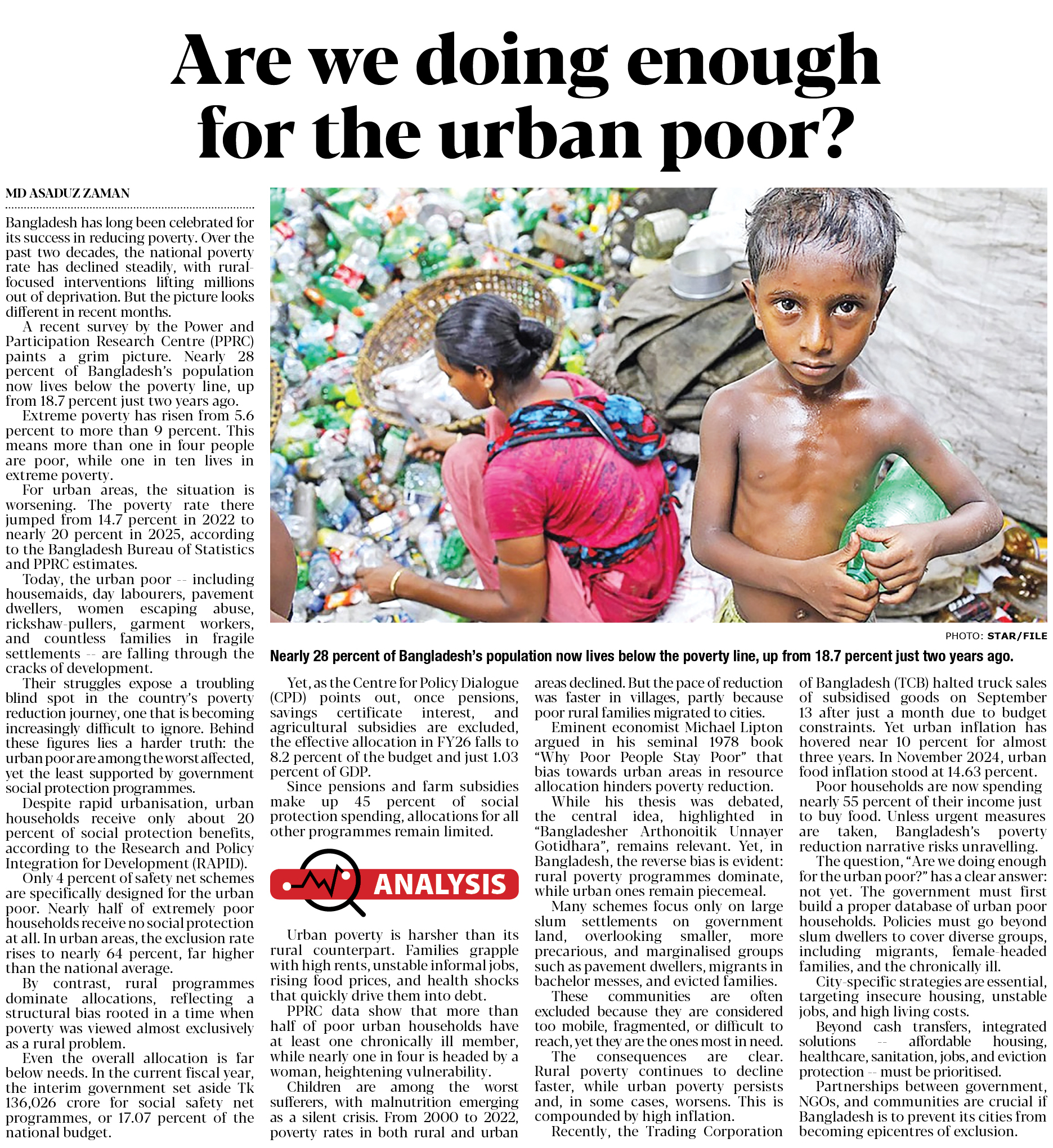 Are we doing enough for the urban poor?

MD ASADUZ ZAMAN

Bangladesh has long been celebrated for its success in reducing poverty. Over the past two decades, the national poverty rate has declined steadily, with rural-focused interventions lifting millions out of deprivation. But the picture looks different in recent months.

A recent survey by the Power and Participation Research Centre (PPRC) paints a grim picture. Nearly 28 percent of Bangladesh's population now lives below the poverty line, up from 18.7 percent just two years ago.

Extreme poverty has risen from 5.6 percent to more than 9 percent. This means more than one in four people are poor, while one in ten lives in extreme poverty.

For urban areas, the situation is worsening. The poverty rate there jumped from 14.7 percent in 2022 to nearly 20 percent in 2025, according to the Bangladesh Bureau of Statistics and PPRC estimates.

Today, the urban poor -- including housemaids, day labourers, pavement dwellers, women escaping abuse, rickshaw-pullers, garment workers, and countless families in fragile settlements -- are falling through the cracks of development.

Their struggles expose a troubling blind spot in the country's poverty reduction journey, one that is becoming increasingly difficult to ignore. Behind these figures lies a harder truth: the urban poor are among the worst affected, yet the least supported by government social protection programmes.

Despite rapid urbanisation, urban households receive only about 20 percent of social protection benefits, according to the Research and Policy Integration for Development (RAPID).

Only 4 percent of safety net schemes are specifically designed for the urban poor. Nearly half of extremely poor households receive no social protection at all. In urban areas, the exclusion rate rises to nearly 64 percent, far higher than the national average.

By contrast, rural programmes dominate allocations, reflecting a structural bias rooted in a time when poverty was viewed almost exclusively as a rural problem.

Even the overall allocation is far below needs. In the current fiscal year, the interim government set aside Tk 136,026 crore for social safety net programmes, or 17.07 percent of the national budget.

PHOTO: STAR/FILE

Nearly 28 percent of Bangladesh's population now lives below the poverty line, up from 18.7 percent just two years ago.

Yet, as the Centre for Policy Dialogue (CPD) points out, once pensions, savings certificate interest, and agricultural subsidies are excluded, the effective allocation in FY26 falls to 8.2 percent of the budget and just 1.03 percent of GDP.

Since pensions and farm subsidies make up 45 percent of social protection spending, allocations for all other programmes remain limited.

ANALYSIS

Urban poverty is harsher than its rural counterpart. Families grapple with high rents, unstable informal jobs, rising food prices, and health shocks that quickly drive them into debt.

PPRC data show that more than half of poor urban households have at least one chronically ill member, while nearly one in four is headed by a woman, heightening vulnerability.

Children are among the worst sufferers, with malnutrition emerging as a silent crisis. From 2000 to 2022, poverty rates in both rural and urban areas declined. But the pace of reduction was faster in villages, partly because poor rural families migrated to cities.

Eminent economist Michael Lipton argued in his seminal 1978 book "Why Poor People Stay Poor" that bias towards urban areas in resource allocation hinders poverty reduction.

While his thesis was debated, the central idea, highlighted in "Bangladesher Arthonoitik Unnayer Gotidhara", remains relevant. Yet, in Bangladesh, the reverse bias is evident: rural poverty programmes dominate, while urban ones remain piecemeal.

Many schemes focus only on large slum settlements on government land, overlooking smaller, more precarious, and marginalised groups such as pavement dwellers, migrants in bachelor messes, and evicted families.

These communities are often excluded because they are considered too mobile, fragmented, or difficult to reach, yet they are the ones most in need.

The consequences are clear. Rural poverty continues to decline faster, while urban poverty persists and, in some cases, worsens. This is compounded by high inflation.

Recently, the Trading Corporation of Bangladesh (TCB) halted truck sales of subsidised goods on September 13 after just a month due to budget constraints. Yet urban inflation has hovered near 10 percent for almost three years. In November 2024, urban food inflation stood at 14.63 percent.

Poor households are now spending nearly 55 percent of their income just to buy food. Unless urgent measures are taken, Bangladesh's poverty reduction narrative risks unravelling.

The question, "Are we doing enough for the urban poor?" has a clear answer: not yet. The government must first build a proper database of urban poor households. Policies must go beyond slum dwellers to cover diverse groups, including migrants, female-headed families, and the chronically ill.

City-specific strategies are essential, targeting insecure housing, unstable jobs, and high living costs.

Beyond cash transfers, integrated solutions -- affordable housing, healthcare, sanitation, jobs, and eviction protection -- must be prioritised.

Partnerships between government, NGOs, and communities are crucial if Bangladesh is to prevent its cities from becoming epicentres of exclusion.